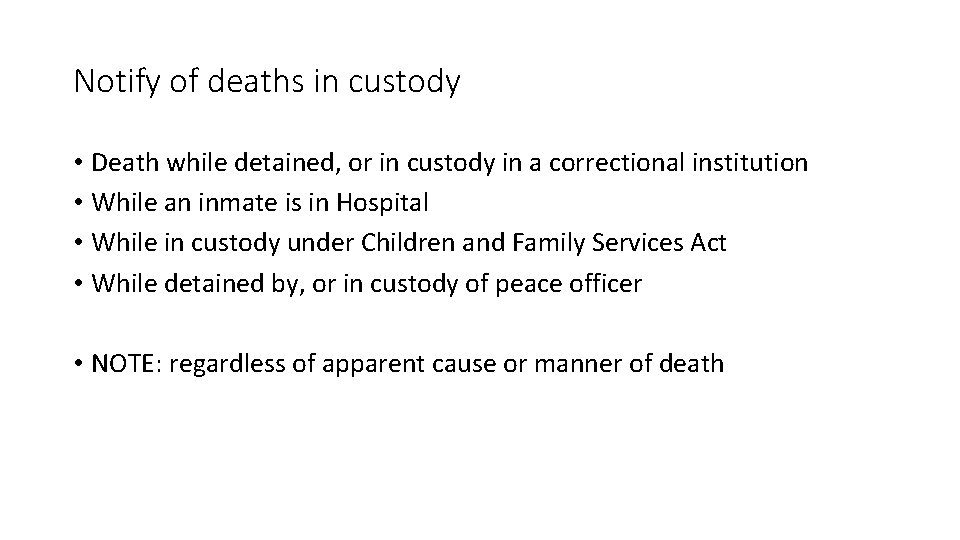 Notify of deaths in custody

• Death while detained, or in custody in a correctional institution
• While an inmate is in Hospital
• While in custody under Children and Family Services Act
• While detained by, or in custody of peace officer

• NOTE: regardless of apparent cause or manner of death